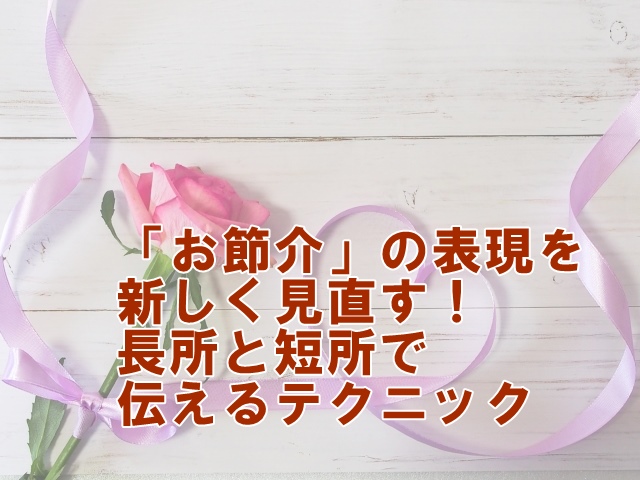 「お節介」の表現を
新しく見直す！
長所と短所で
伝えるテクニック